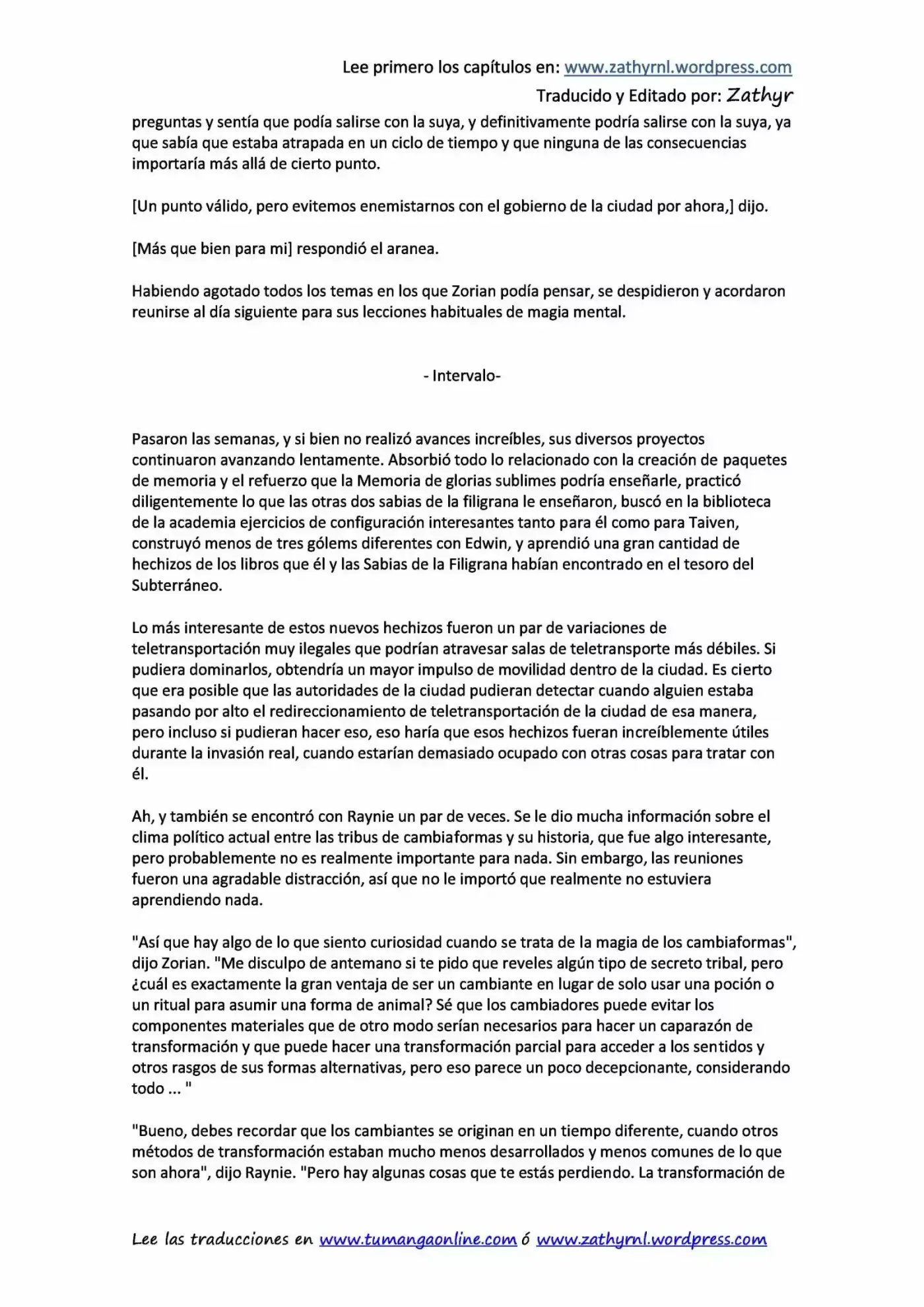 Lee primero los capítulos en: www.zathyrnl.wordpress.com

Traducido y Editado por: Zathyr

preguntas y sentía que podía salirse con la suya, y definitivamente podría salirse con la suya, ya que sabía que estaba atrapada en un ciclo de tiempo y que ninguna de las consecuencias importaría más allá de cierto punto.

[Un punto válido, pero evitemos enemistarnos con el gobierno de la ciudad por ahora,] dijo.

[Más que bien para mi] respondió el aranea.

Habiendo agotado todos los temas en los que Zorian podía pensar, se despidieron y acordaron reunirse al día siguiente para sus lecciones habituales de magia mental.

- Intervalo-

Pasaron las semanas, y si bien no realizó avances increíbles, sus diversos proyectos continuaron avanzando lentamente. Absorbió todo lo relacionado con la creación de paquetes de memoria y el refuerzo que la Memoria de glorias sublimes podría enseñarle, practicó diligentemente lo que las otras dos sabias de la filigrana le enseñaron, buscó en la biblioteca de la academia ejercicios de configuración interesantes tanto para él como para Taiven, construyó menos de tres gólems diferentes con Edwin, y aprendió una gran cantidad de hechizos de los libros que él y las Sabias de la Filigrana habían encontrado en el tesoro del Subterráneo.

Lo más interesante de estos nuevos hechizos fueron un par de variaciones de teletransportación muy ilegales que podrían atravesar salas de teletransporte más débiles. Si pudiera dominarlos, obtendría un mayor impulso de movilidad dentro de la ciudad. Es cierto que era posible que las autoridades de la ciudad pudieran detectar cuando alguien estaba pasando por alto el redireccionamiento de teletransportación de la ciudad de esa manera, pero incluso si pudieran hacer eso, eso haría que esos hechizos fueran increíblemente útiles durante la invasión real, cuando estarían demasiado ocupado con otras cosas para tratar con él.

Ah, y también se encontró con Raynie un par de veces. Se le dio mucha información sobre el clima político actual entre las tribus de cambiaformas y su historia, que fue algo interesante, pero probablemente no es realmente importante para nada. Sin embargo, las reuniones fueron una agradable distracción, así que no le importó que realmente no estuviera aprendiendo nada.

"Así que hay algo de lo que siento curiosidad cuando se trata de la magia de los cambiaformas", dijo Zorian. "Me disculpo de antemano si te pido que reveles algún tipo de secreto tribal, pero ¿cuál es exactamente la gran ventaja de ser un cambiante en lugar de solo usar una poción o un ritual para asumir una forma de animal? Sé que los cambiadores puede evitar los componentes materiales que de otro modo serían necesarios para hacer un caparazón de transformación y que puede hacer una transformación parcial para acceder a los sentidos y otros rasgos de sus formas alternativas, pero eso parece un poco decepcionante, considerando todo ... "

"Bueno, debes recordar que los cambiantes se originan en un tiempo diferente, cuando otros métodos de transformación estaban mucho menos desarrollados y menos comunes de lo que son ahora", dijo Raynie. "Pero hay algunas cosas que te estás perdiendo. La transformación de

Lee las traducciones en www.tumangaonline.com ó www.zathyrnl.wordpress.com